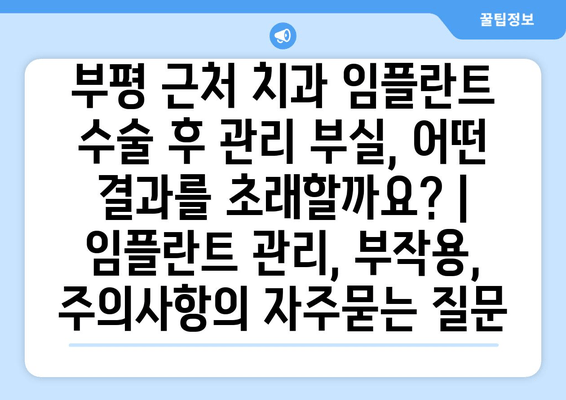 꿀팁정보

부평 근처 치과 임플란트 수술 후 관리 부실, 어떤 결과를 초래할까요? | 임플란트 관리, 부작용, 주의사항의 자주묻는 질문